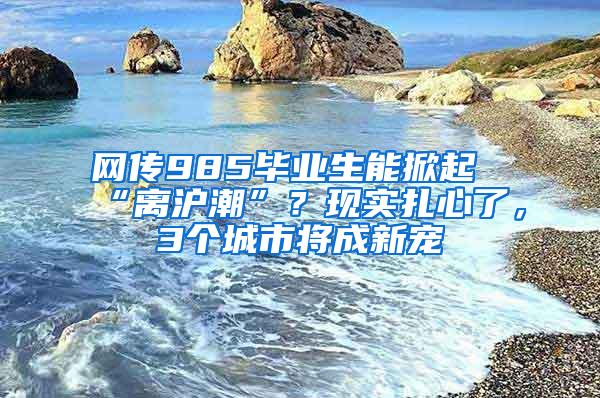 网传985毕业生能掀起“离沪潮”？现实扎心了，3个城市将成新宠